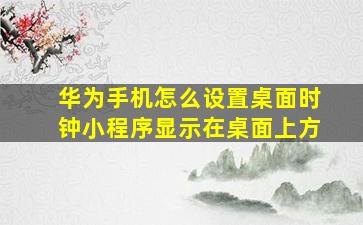 华为手机怎么设置桌面时钟小程序显示在桌面上方